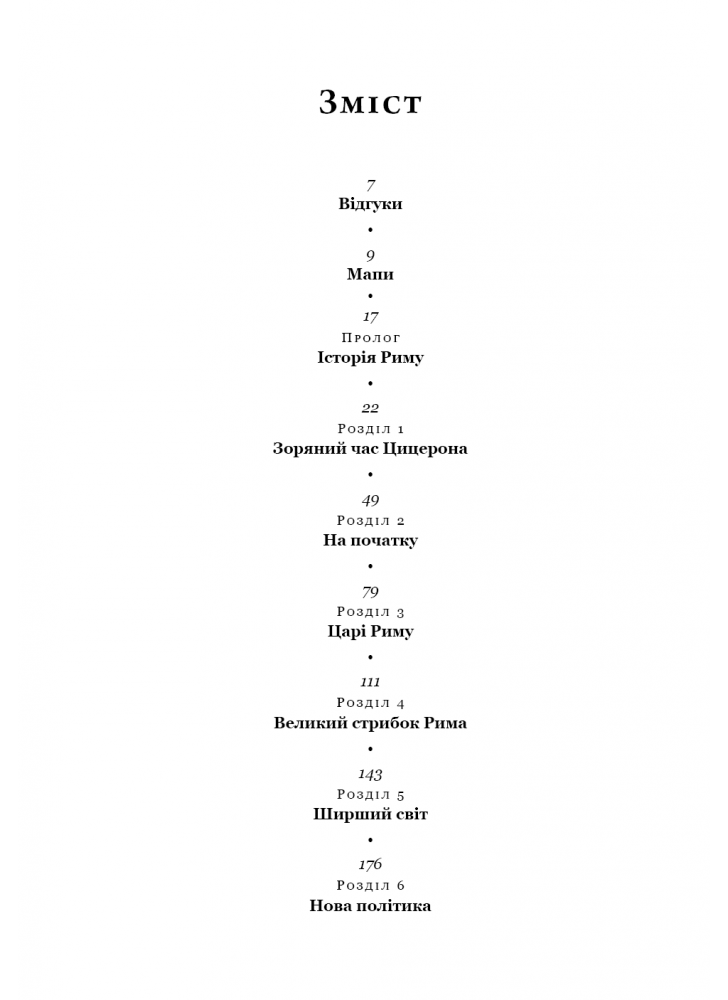 Зміст

7
Відгуки

•

9
Мапи

•

17
Пролог
Історія Риму

•

22
Розділ 1
Зоряний час Цицерона

•

49
Розділ 2
На початку

•

79
Розділ 3
Царі Риму

•

111
Розділ 4
Великий стрибок Рима

•

143
Розділ 5
Ширший світ

•

176
Розділ 6
Нова політика